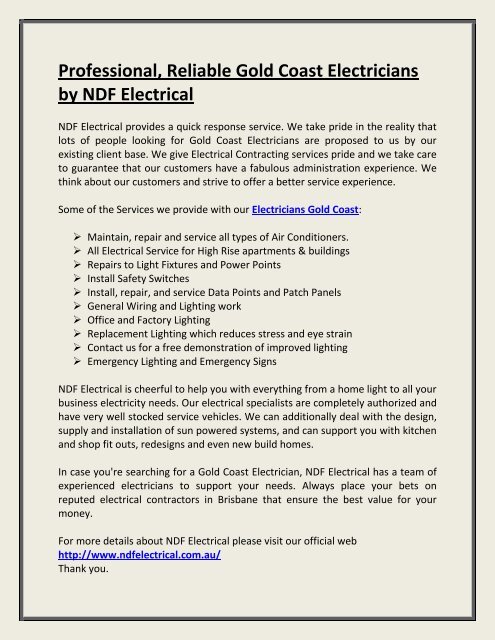 Professional, Reliable Gold Coast Electricians by NDF Electrical

NDF Electrical provides a quick response service. We take pride in the reality that lots of people looking for Gold Coast Electricians are proposed to us by our existing client base. We give Electrical Contracting services pride and we take care to guarantee that our customers have a fabulous administration experience. We think about our customers and strive to offer a better service experience.

Some of the Services we provide with our Electricians Gold Coast:

➢ Maintain, repair and service all types of Air Conditioners.
➢ All Electrical Service for High Rise apartments & buildings
➢ Repairs to Light Fixtures and Power Points
➢ Install Safety Switches
➢ Install, repair, and service Data Points and Patch Panels
➢ General Wiring and Lighting work
➢ Office and Factory Lighting
➢ Replacement Lighting which reduces stress and eye strain
➢ Contact us for a free demonstration of improved lighting
➢ Emergency Lighting and Emergency Signs

NDF Electrical is cheerful to help you with everything from a home light to all your business electricity needs. Our electrical specialists are completely authorized and have very well stocked service vehicles. We can additionally deal with the design, supply and installation of sun powered systems, and can support you with kitchen and shop fit outs, redesigns and even new build homes.

In case you're searching for a Gold Coast Electrician, NDF Electrical has a team of experienced electricians to support your needs. Always place your bets on reputed electrical contractors in Brisbane that ensure the best value for your money.

For more details about NDF Electrical please visit our official web
http://www.ndfelectrical.com.au/
Thank you.